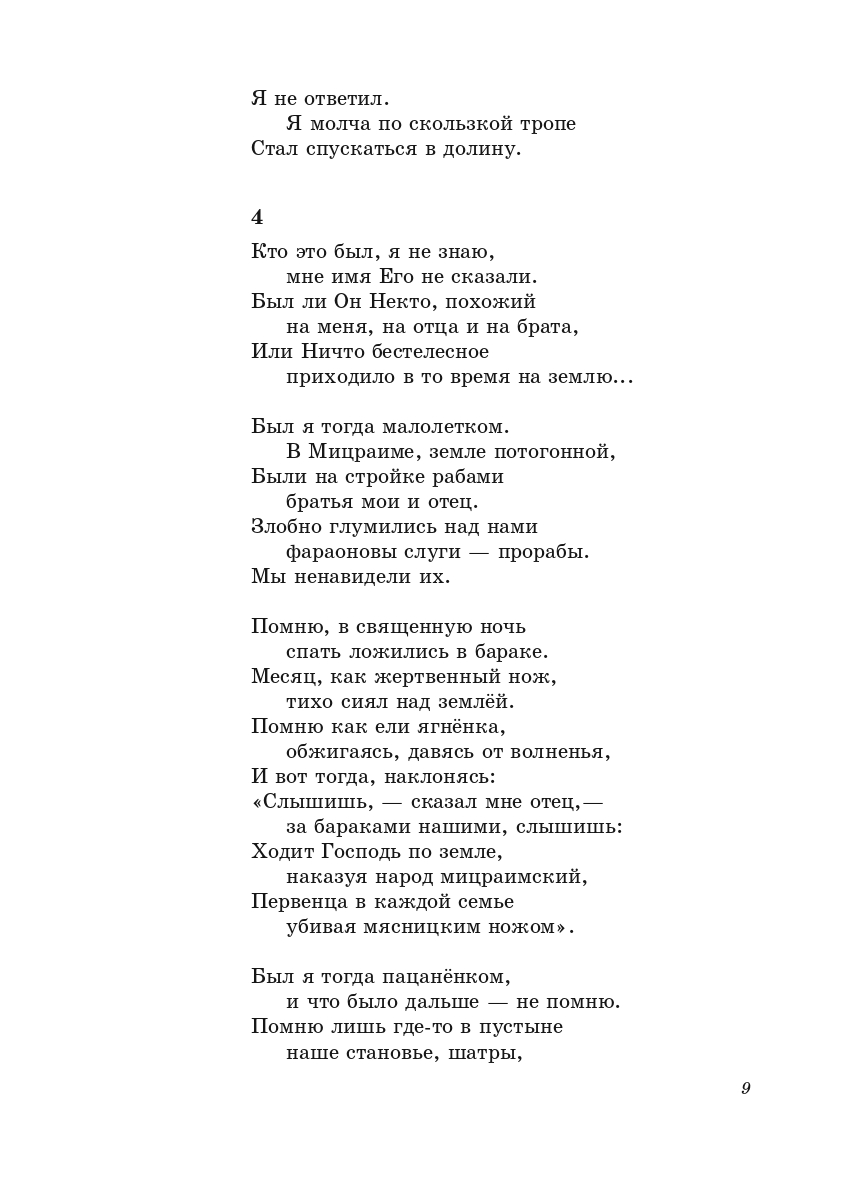 Я не ответил.
Я молча по скользкой тропе
Стал спускаться в долину.

4

Кто это был, я не знаю,
мне имя Его не сказали.
Был ли Он Некто, похожий
на меня, на отца и на брата,
Или Ничто бестелесное
приходило в то время на землю...

Был я тогда малолетком.
В Мицраиме, земле потогонной,
Были на стройке рабами
братья мои и отец.
Злобно глумились над нами
фараоновы слуги — прорабы.
Мы ненавидели их.

Помню, в священную ночь
спать ложились в бараке.
Месяц, как жертвенный нож,
тихо сиял над землёй.
Помню как ели ягнёнка,
обжигаясь, давясь от волненья,
И вот тогда, наклонясь:
«Слышишь, — сказал мне отец,—
за бараками нашими, слышишь:
Ходит Господь по земле,
наказуя народ мицраимский,
Первенца в каждой семье
убивая мясницким ножом».

Был я тогда пацанёнком,
и что было дальше — не помню.
Помню лишь где-то в пустыне
наше становье, шатры,

9